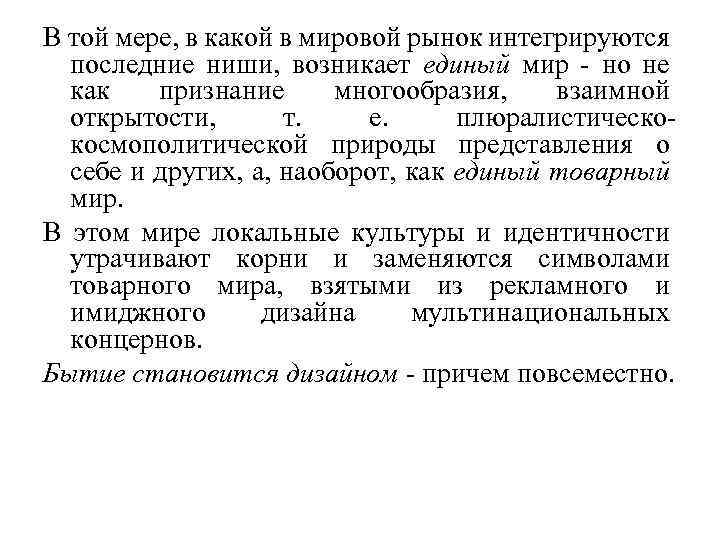 В той мере, в какой в мировой рынок интегрируются последние ниши, возникает единый мир - но не как признание многообразия, взаимной открытости, т. е. плюралистическо-космополитической природы представления о себе и других, а, наоборот, как единый товарный мир.

В этом мире локальные культуры и идентичности утрачивают корни и заменяются символами товарного мира, взятыми из рекламного и имиджного дизайна мультинациональных концернов.

Бытие становится дизайном - причем повсеместно.